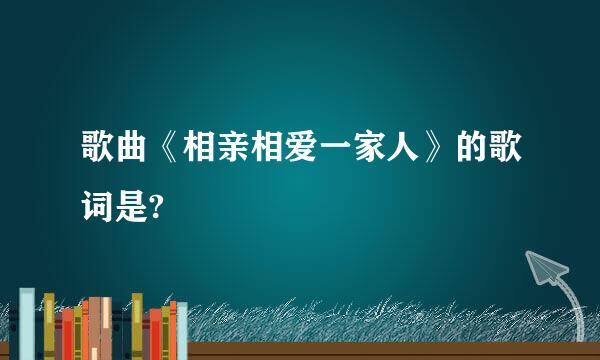 歌曲《相亲相爱一家人》的歌词是?